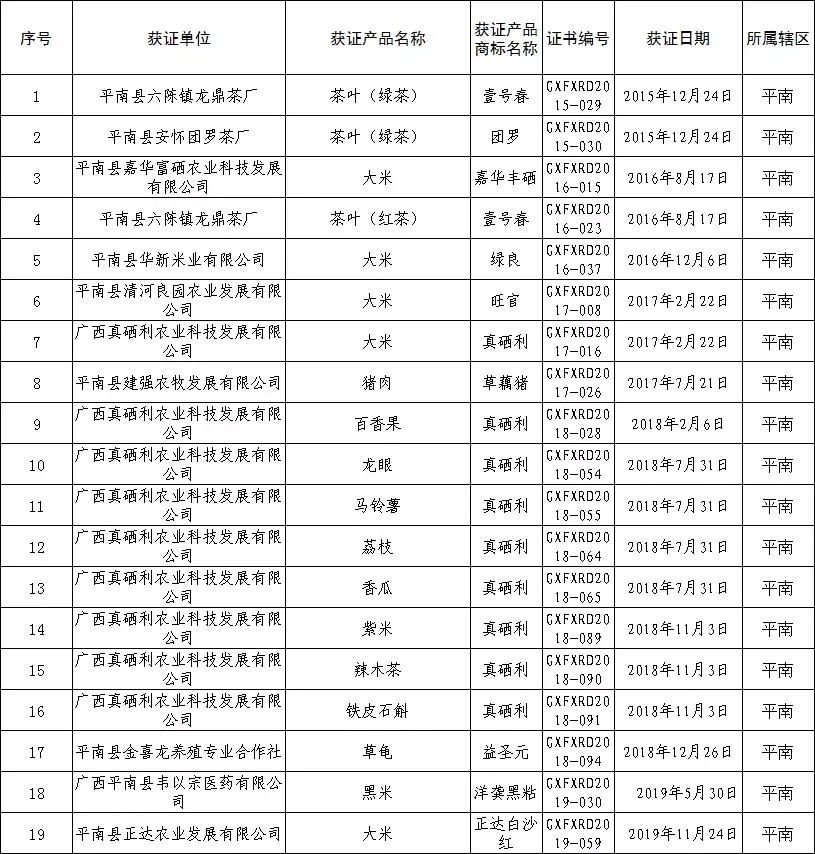 | 序号 | 获证单位 | 获证产品名称 | 获证产品商标名称 | 证书编号 | 获证日期 | 所属辖区 |
|---|---|---|---|---|---|---|
| 1 | 平南县六陈镇龙鼎茶厂 | 茶叶（绿茶） | 壹号春 | GXFXRD2015-029 | 2015年12月24日 | 平南 |
| 2 | 平南县安怀团罗茶厂 | 茶叶（绿茶） | 团罗 | GXFXRD2015-030 | 2015年12月24日 | 平南 |
| 3 | 平南县嘉华富硒农业科技发展有限公司 | 大米 | 嘉华丰硒 | GXFXRD2016-015 | 2016年8月17日 | 平南 |
| 4 | 平南县六陈镇龙鼎茶厂 | 茶叶（红茶） | 壹号春 | GXFXRD2016-023 | 2016年8月17日 | 平南 |
| 5 | 平南县华新米业有限公司 | 大米 | 绿良 | GXFXRD2016-037 | 2016年12月6日 | 平南 |
| 6 | 平南县清河良园农业发展有限公司 | 大米 | 旺官 | GXFXRD2017-008 | 2017年2月22日 | 平南 |
| 7 | 广西真硒利农业科技发展有限公司 | 大米 | 真硒利 | GXFXRD2017-016 | 2017年2月22日 | 平南 |
| 8 | 平南县建强农牧发展有限公司 | 猪肉 | 草藕猪 | GXFXRD2017-026 | 2017年7月21日 | 平南 |
| 9 | 广西真硒利农业科技发展有限公司 | 百香果 | 真硒利 | GXFXRD2018-028 | 2018年2月6日 | 平南 |
| 10 | 广西真硒利农业科技发展有限公司 | 龙眼 | 真硒利 | GXFXRD2018-054 | 2018年7月31日 | 平南 |
| 11 | 广西真硒利农业科技发展有限公司 | 马铃薯 | 真硒利 | GXFXRD2018-055 | 2018年7月31日 | 平南 |
| 12 | 广西真硒利农业科技发展有限公司 | 荔枝 | 真硒利 | GXFXRD2018-064 | 2018年7月31日 | 平南 |
| 13 | 广西真硒利农业科技发展有限公司 | 香瓜 | 真硒利 | GXFXRD2018-065 | 2018年7月31日 | 平南 |
| 14 | 广西真硒利农业科技发展有限公司 | 紫米 | 真硒利 | GXFXRD2018-089 | 2018年11月3日 | 平南 |
| 15 | 广西真硒利农业科技发展有限公司 | 辣木茶 | 真硒利 | GXFXRD2018-090 | 2018年11月3日 | 平南 |
| 16 | 广西真硒利农业科技发展有限公司 | 铁皮石斛 | 真硒利 | GXFXRD2018-091 | 2018年11月3日 | 平南 |
| 17 | 平南县金喜龙养殖专业合作社 | 草龟 | 益圣元 | GXFXRD2018-094 | 2018年12月26日 | 平南 |
| 18 | 广西平南县韦以宗医药有限公司 | 黑米 | 洋龚黑粘 | GXFXRD2019-030 | 2019年5月30日 | 平南 |
| 19 | 平南县正达农业发展有限公司 | 大米 | 正达白沙红 | GXFXRD2019-059 | 2019年11月24日 | 平南 |